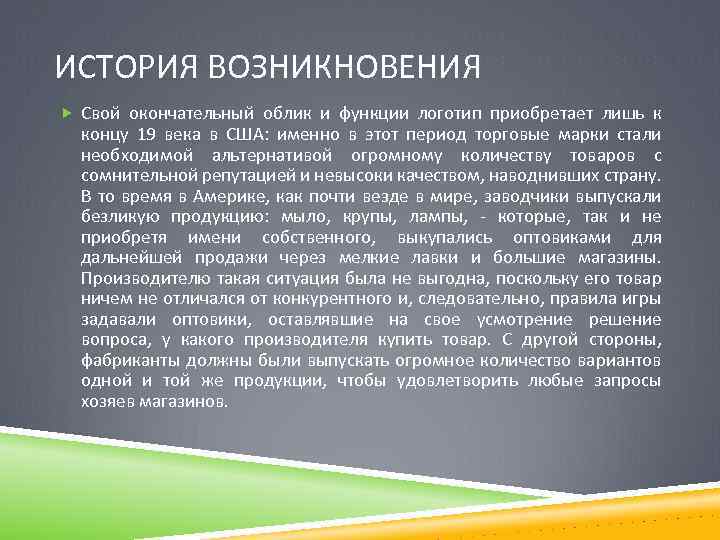 ИСТОРИЯ ВОЗНИКНОВЕНИЯ

Свой окончательный облик и функции логотип приобретает лишь к концу 19 века в США: именно в этот период торговые марки стали необходимой альтернативой огромному количеству товаров с сомнительной репутацией и невысоки качеством, наводнивших страну. В то время в Америке, как почти везде в мире, заводчики выпускали безликую продукцию: мыло, крупы, лампы, - которые, так и не приобретя имени собственного, выкупались оптовиками для дальнейшей продажи через мелкие лавки и большие магазины. Производителю такая ситуация была не выгодна, поскольку его товар ничем не отличался от конкурентного и, следовательно, правила игры задавали оптовики, оставлявшие на свое усмотрение решение вопроса, у какого производителя купить товар. С другой стороны, фабриканты должны были выпускать огромное количество вариантов одной и той же продукции, чтобы удовлетворить любые запросы хозяев магазинов.